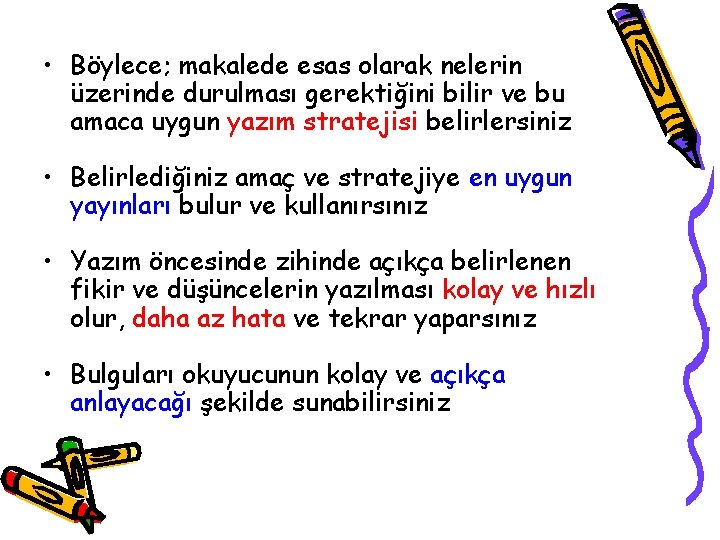 • Böylece; makalede esas olarak nelerin üzerinde durulması gerektiğini bilir ve bu amaca uygun yazım stratejisi belirlersiniz

• Belirlediğiniz amaç ve stratejiye en uygun yayınları bulur ve kullanırsınız

• Yazım öncesinde zihinde açıkça belirlenen fikir ve düşüncelerin yazılması kolay ve hızlı olur, daha az hata ve tekrar yaparsınız

• Bulguları okuyucunun kolay ve açıkça anlayacağı şekilde sunabilirsiniz